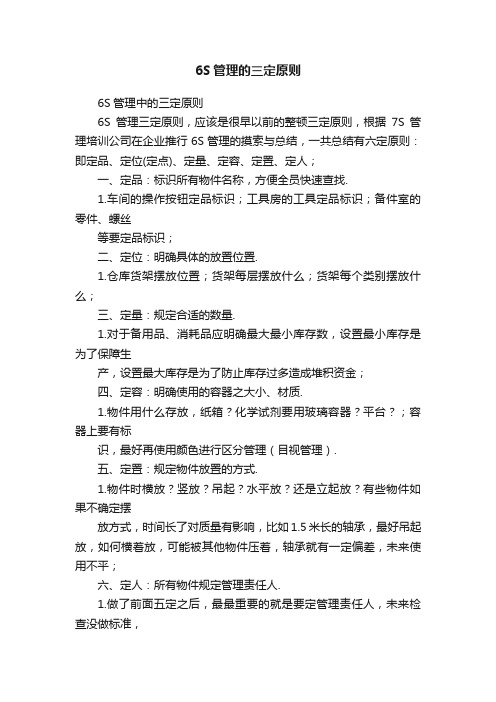 6S 管理的三定原则

6S 管理中的三定原则

6S 管理三定原则，应该是很早以前的整顿三定原则，根据 7S 管理培训公司在企业推行 6S 管理的摸索与总结，一共总结有六定原则：即定品、定位(定点)、定量、定容、定置、定人；

一、定品：标识所有物件名称，方便全员快速查找.

1.车间的操作按钮定品标识；工具房的工具定品标识；备件室的零件、螺丝

等要定品标识；

二、定位：明确具体的放置位置.

1.仓库货架摆放位置；货架每层摆放什么；货架每个类别摆放什么；

三、定量：规定合适的数量.

1.对于备用品、消耗品应明确最大最小库存数，设置最小库存是为了保障生

产，设置最大库存是为了防止库存过多造成堆积资金；

四、定容：明确使用的容器之大小、材质.

1.物件用什么存放，纸箱？化学试剂要用玻璃容器？平台？；容器上要有标

识，最好再使用颜色进行区分管理（目视管理）.

五、定置：规定物件放置的方式.

1.物件时横放？竖放？吊起？水平放？还是立起放？有些物件如果不确定摆

放方式，时间长了对质量有影响，比如 1.5 米长的轴承，最好吊起放，如何横着放，可能被其他物件压着，轴承就有一定偏差，未来使用不平；

六、定人：所有物件规定管理责任人.

1.做了前面五定之后，最最重要的就是要定管理责任人，未来检查没做标准，